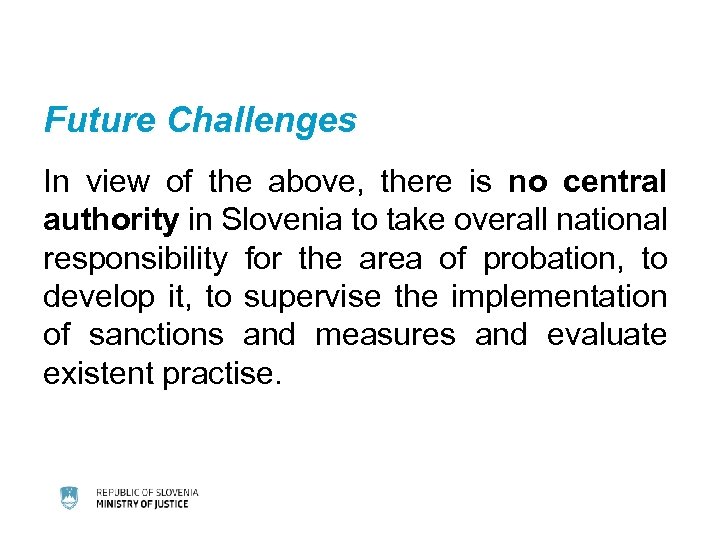 Future Challenges

In view of the above, there is no central authority in Slovenia to take overall national responsibility for the area of probation, to develop it, to supervise the implementation of sanctions and measures and evaluate existent practise.

REPUBLIC OF SLOVENIA
MINISTRY OF JUSTICE